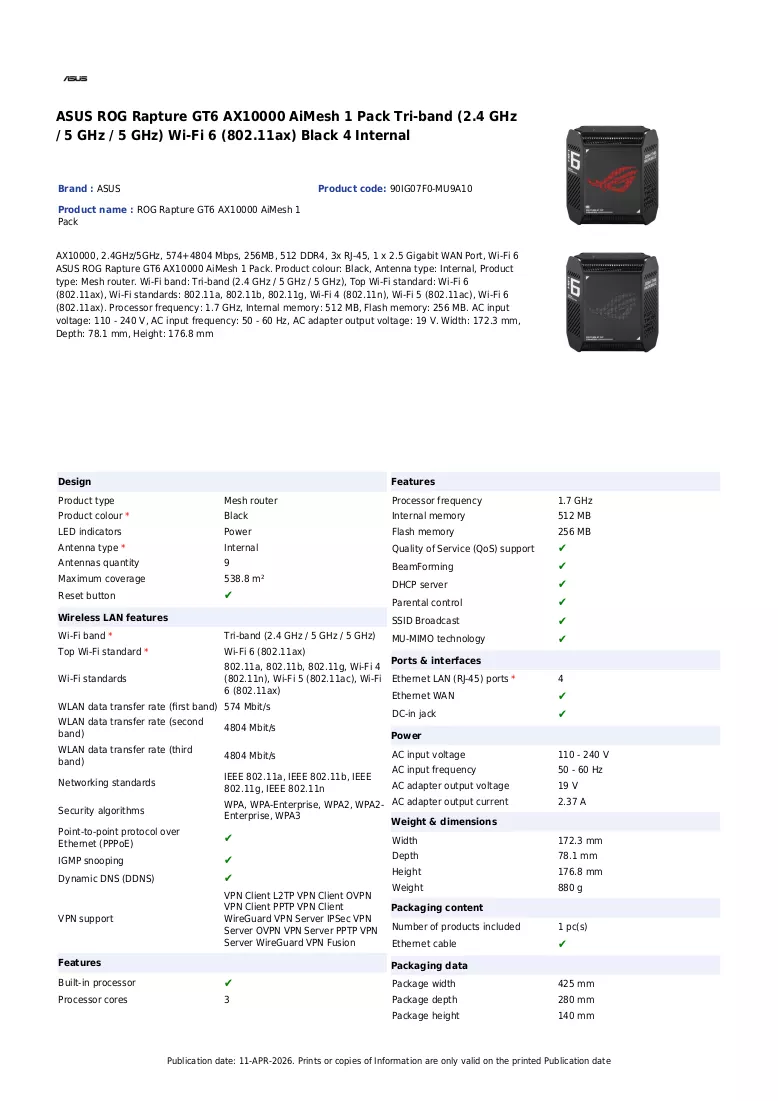 ASUS

ASUS ROG Rapture GT6 AX10000 AiMesh 1 Pack Tri-band (2.4 GHz / 5 GHz / 5 GHz) Wi-Fi 6 (802.11ax) Black 4 Internal

Brand : ASUS

Product code: 90IG07F0-MU9A10

Product name : ROG Rapture GT6 AX10000 AiMesh 1 Pack

AX10000, 2.4GHz/5GHz, 574+4804 Mbps, 256MB, 512 DDR4, 3x RJ-45, 1 x 2.5 Gigabit WAN Port, Wi-Fi 6 ASUS ROG Rapture GT6 AX10000 AiMesh 1 Pack. Product colour: Black, Antenna type: Internal, Product type: Mesh router. Wi-Fi band: Tri-band (2.4 GHz / 5 GHz / 5 GHz), Top Wi-Fi standard: Wi-Fi 6 (802.11ax), Wi-Fi standards: 802.11a, 802.11b, 802.11g, Wi-Fi 4 (802.11n), Wi-Fi 5 (802.11ac), Wi-Fi 6 (802.11ax). Processor frequency: 1.7 GHz, Internal memory: 512 MB, Flash memory: 256 MB. AC input voltage: 110 - 240 V, AC input frequency: 50 - 60 Hz, AC adapter output voltage: 19 V. Width: 172.3 mm, Depth: 78.1 mm, Height: 176.8 mm

Design

Product type Mesh router
Product colour * Black
LED indicators Power
Antenna type * Internal
Antennas quantity 9
Maximum coverage 538.8 m²
Reset button ✔

Wireless LAN features

Wi-Fi band * Tri-band (2.4 GHz / 5 GHz / 5 GHz)
Top Wi-Fi standard * Wi-Fi 6 (802.11ax)
Wi-Fi standards 802.11a, 802.11b, 802.11g, Wi-Fi 4 (802.11n), Wi-Fi 5 (802.11ac), Wi-Fi 6 (802.11ax)
WLAN data transfer rate (first band) 574 Mbit/s
WLAN data transfer rate (second band) 4804 Mbit/s
WLAN data transfer rate (third band) 4804 Mbit/s
Networking standards IEEE 802.11a, IEEE 802.11b, IEEE 802.11g, IEEE 802.11n
Security algorithms WPA, WPA-Enterprise, WPA2, WPA2-Enterprise, WPA3
Point-to-point protocol over Ethernet (PPPoE) ✔
IGMP snooping ✔
Dynamic DNS (DDNS) ✔
VPN support VPN Client L2TP VPN Client OVPN VPN Client PPTP VPN Client WireGuard VPN Server IPSec VPN Server OVPN VPN Server PPTP VPN Server WireGuard VPN Fusion

Features

Built-in processor ✔
Processor cores 3

Features

Processor frequency 1.7 GHz
Internal memory 512 MB
Flash memory 256 MB
Quality of Service (QoS) support ✔
BeamForming ✔
DHCP server ✔
Parental control ✔
SSID Broadcast ✔
MU-MIMO technology ✔

Ports & interfaces

Ethernet LAN (RJ-45) ports * 4
Ethernet WAN ✔
DC-in jack ✔

Power

AC input voltage 110 - 240 V
AC input frequency 50 - 60 Hz
AC adapter output voltage 19 V
AC adapter output current 2.37 A

Weight & dimensions

Width 172.3 mm
Depth 78.1 mm
Height 176.8 mm
Weight 880 g

Packaging content

Number of products included 1 pc(s)
Ethernet cable ✔

Packaging data

Package width 425 mm
Package depth 280 mm
Package height 140 mm

Publication date: 11-APR-2026. Prints or copies of Information are only valid on the printed Publication date